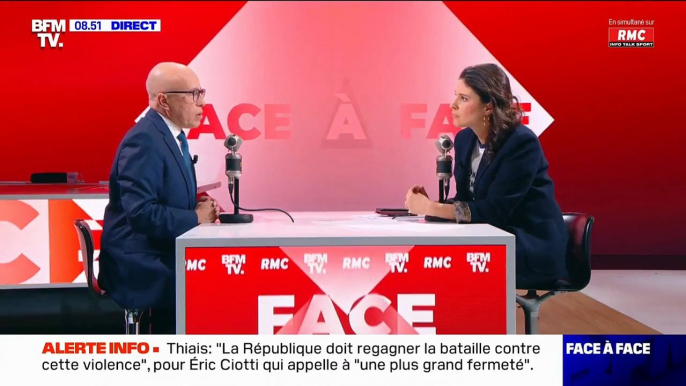 BFM TV. 08.51 DIRECT

En simultané sur RMC INFO TALK SPORT

FACE À FACE

RMC BFM TV. RMC BFM TV. RMC BFM TV. RMC BFM TV.

FACE

ALERTE INFO ▪ Thiais: "La République doit regagner la bataille contre cette violence", pour Éric Ciotti qui appelle à "une plus grand fermeté".

FACE À FACE